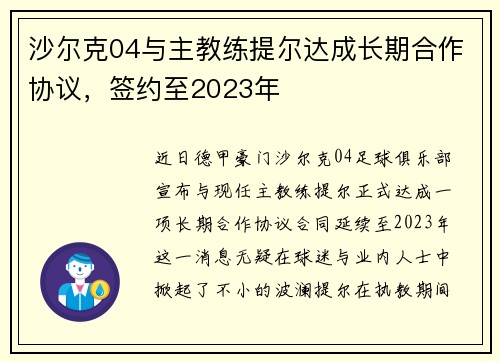 沙尔克04与主教练提尔达成长期合作协议，签约至2023年

近日德甲豪门沙尔克04足球俱乐部宣布与现任主教练提尔正式达成一项长期合作协议合同延续至2023年这一消息无疑在球迷与业内人士中掀起了不小的波澜提尔在执教期间